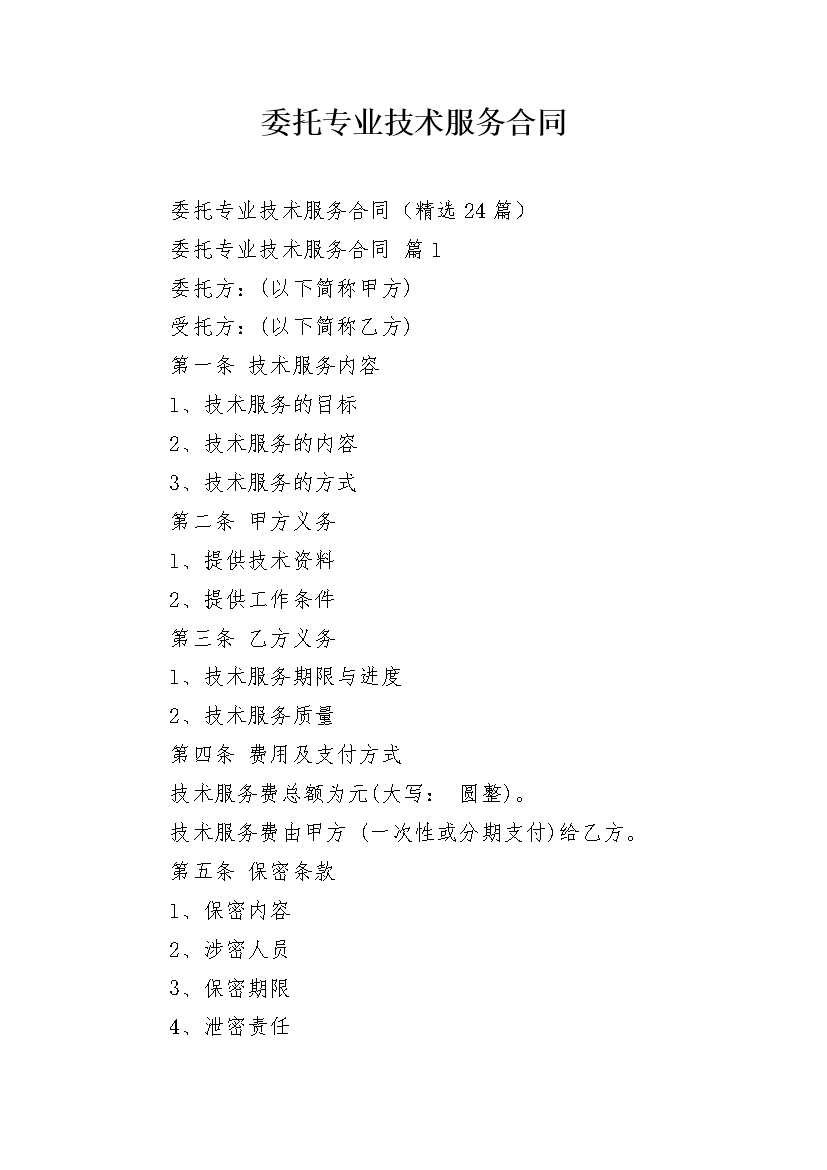 委托专业技术服务合同

委托专业技术服务合同（精选24篇）

委托专业技术服务合同 篇1

委托方：(以下简称甲方)

受托方：(以下简称乙方)

第一条 技术服务内容

1、技术服务的目标

2、技术服务的内容

3、技术服务的方式

第二条 甲方义务

1、提供技术资料

2、提供工作条件

第三条 乙方义务

1、技术服务期限与进度

2、技术服务质量

第四条 费用及支付方式

技术服务费总额为元(大写： 圆整)。

技术服务费由甲方 (一次性或分期支付)给乙方。

第五条 保密条款

1、保密内容

2、涉密人员

3、保密期限

4、泄密责任